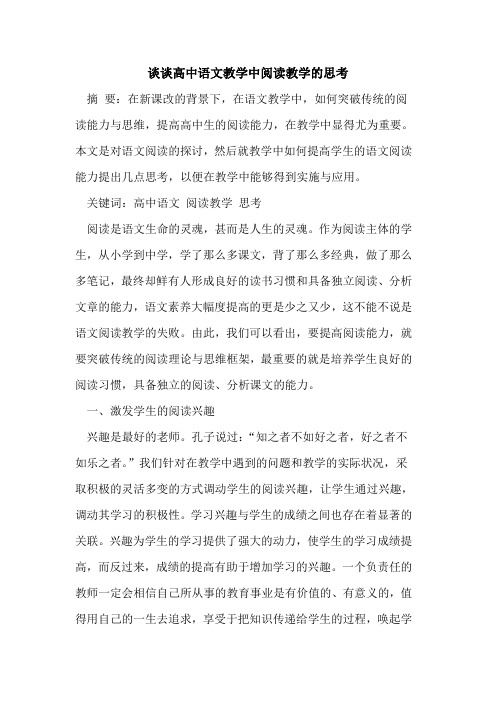 谈谈高中语文教学中阅读教学的思考

摘 要：在新课改的背景下，在语文教学中，如何突破传统的阅读能力与思维，提高高中生的阅读能力，在教学中显得尤为重要。本文是对语文阅读的探讨，然后就教学中如何提高学生的语文阅读能力提出几点思考，以便在教学中能够得到实施与应用。

关键词：高中语文 阅读教学 思考

阅读是语文生命的灵魂，甚而是人生的灵魂。作为阅读主体的学生，从小学到中学，学了那么多课文，背了那么多经典，做了那么多笔记，最终却鲜有人形成良好的读书习惯和具备独立阅读、分析文章的能力，语文素养大幅度提高的更是少之又少，这不能不说是语文阅读教学的失败。由此，我们可以看出，要提高阅读能力，就要突破传统的阅读理论与思维框架，最重要的就是培养学生良好的阅读习惯，具备独立的阅读、分析课文的能力。

一、激发学生的阅读兴趣

兴趣是最好的老师。孔子说过：“知之者不如好之者，好之者不如乐之者。”我们针对在教学中遇到的问题和教学的实际状况，采取积极的灵活多变的方式调动学生的阅读兴趣，让学生通过兴趣，调动其学习的积极性。学习兴趣与学生的成绩之间也存在着显著的关联。兴趣为学生的学习提供了强大的动力，使学生的学习成绩提高，而反过来，成绩的提高有助于增加学习的兴趣。一个负责任的教师一定会相信自己所从事的教育事业是有价值的、有意义的，值得用自己的一生去追求，享受于把知识传递给学生的过程，唤起学